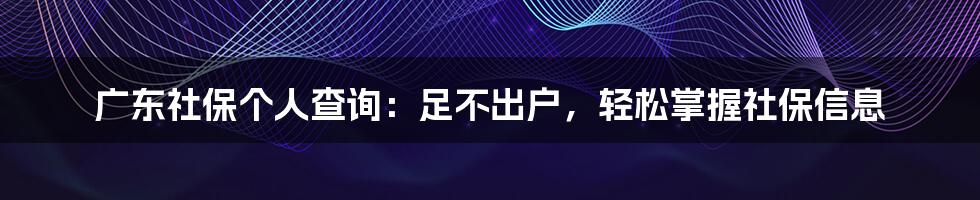 广东社保个人查询：足不出户，轻松掌握社保信息